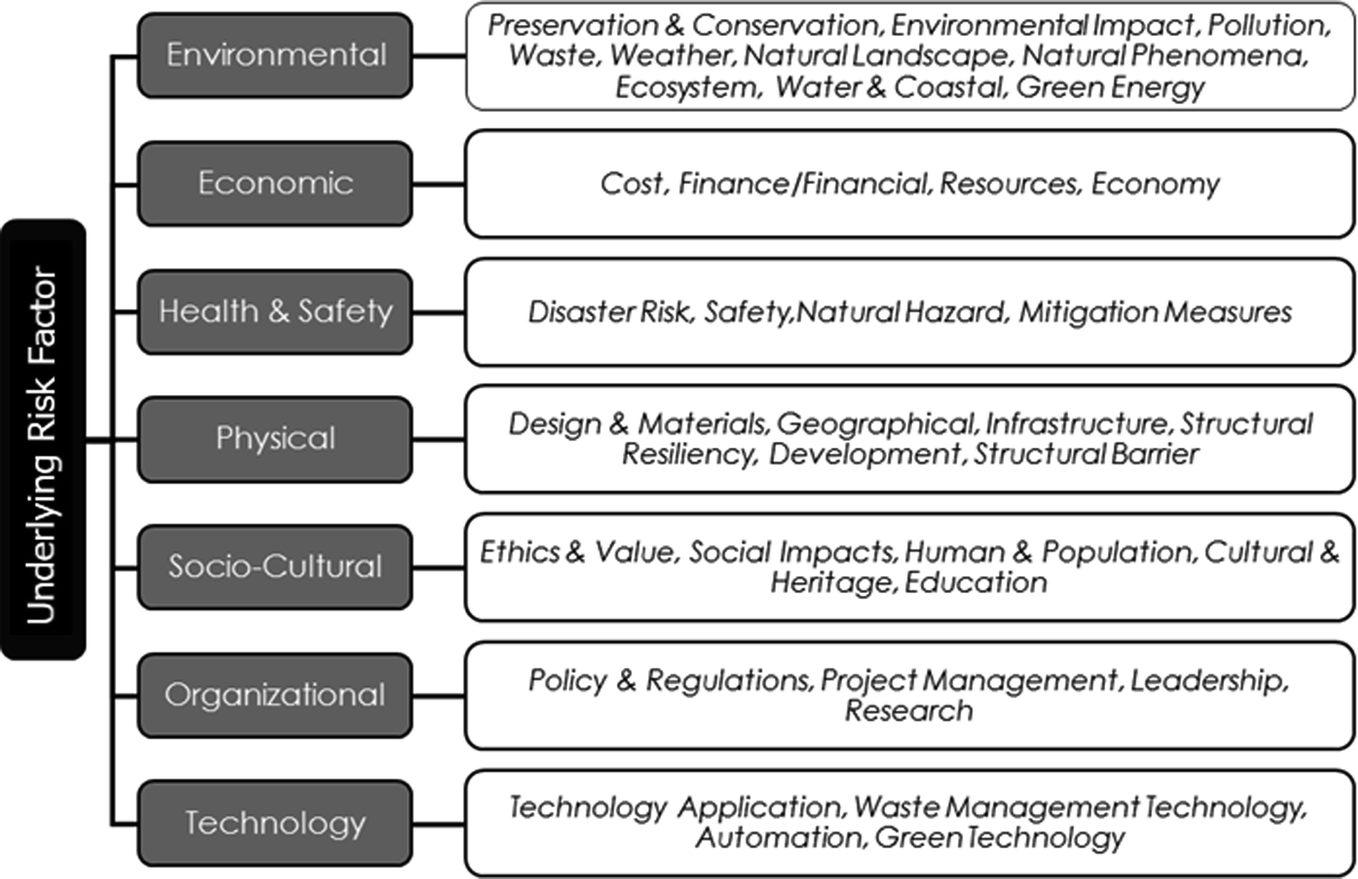 Underlying Risk Factor

Environmental

Preservation & Conservation, Environmental Impact, Pollution, Waste, Weather, Natural Landscape, Natural Phenomena, Ecosystem, Water & Coastal, Green Energy

Economic

Cost, Finance/Financial, Resources, Economy

Health & Safety

Disaster Risk, Safety,Natural Hazard, Mitigation Measures

Physical

Design & Materials, Geographical, Infrastructure, Structural Resiliency, Development, Structural Barrier

Socio-Cultural

Ethics & Value, Social Impacts, Human & Population, Cultural & Heritage, Education

Organizational

Policy & Regulations, Project Management, Leadership, Research

Technology

Technology Application, Waste Management Technology, Automation, Green Technology